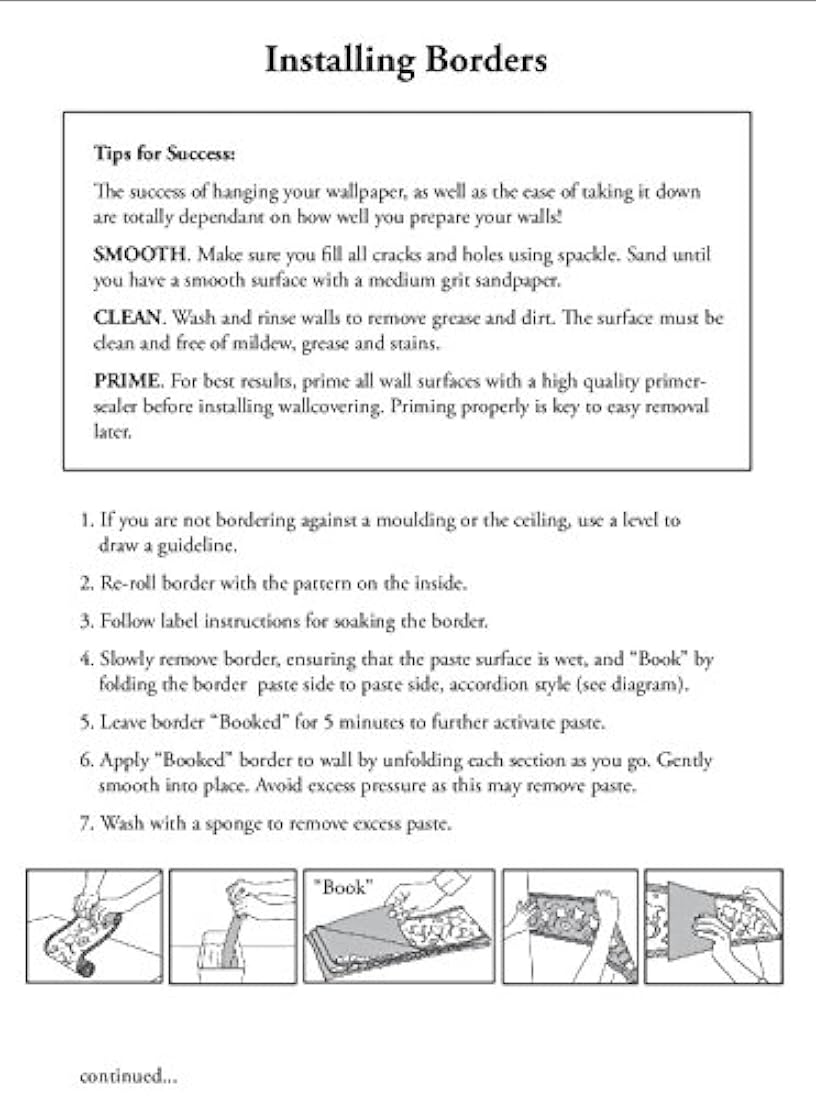 Installing Borders

Tips for Success:

The success of hanging your wallpaper, as well as the ease of taking it down are totally dependant on how well you prepare your walls!

SMOOTH. Make sure you fill all cracks and holes using spackle. Sand until you have a smooth surface with a medium grit sandpaper.

CLEAN. Wash and rinse walls to remove grease and dirt. The surface must be clean and free of mildew, grease and stains.

PRIME. For best results, prime all wall surfaces with a high quality primer-sealer before installing wallcovering. Priming properly is key to easy removal later.

1. If you are not bordering against a moulding or the ceiling, use a level to draw a guideline.

2. Re-roll border with the pattern on the inside.

3. Follow label instructions for soaking the border.

4. Slowly remove border, ensuring that the paste surface is wet, and "Book" by folding the border paste side to paste side, accordion style (see diagram).

5. Leave border "Booked" for 5 minutes to further activate paste.

6. Apply "Booked" border to wall by unfolding each section as you go. Gently smooth into place. Avoid excess pressure as this may remove paste.

7. Wash with a sponge to remove excess paste.

"Book"

continued...